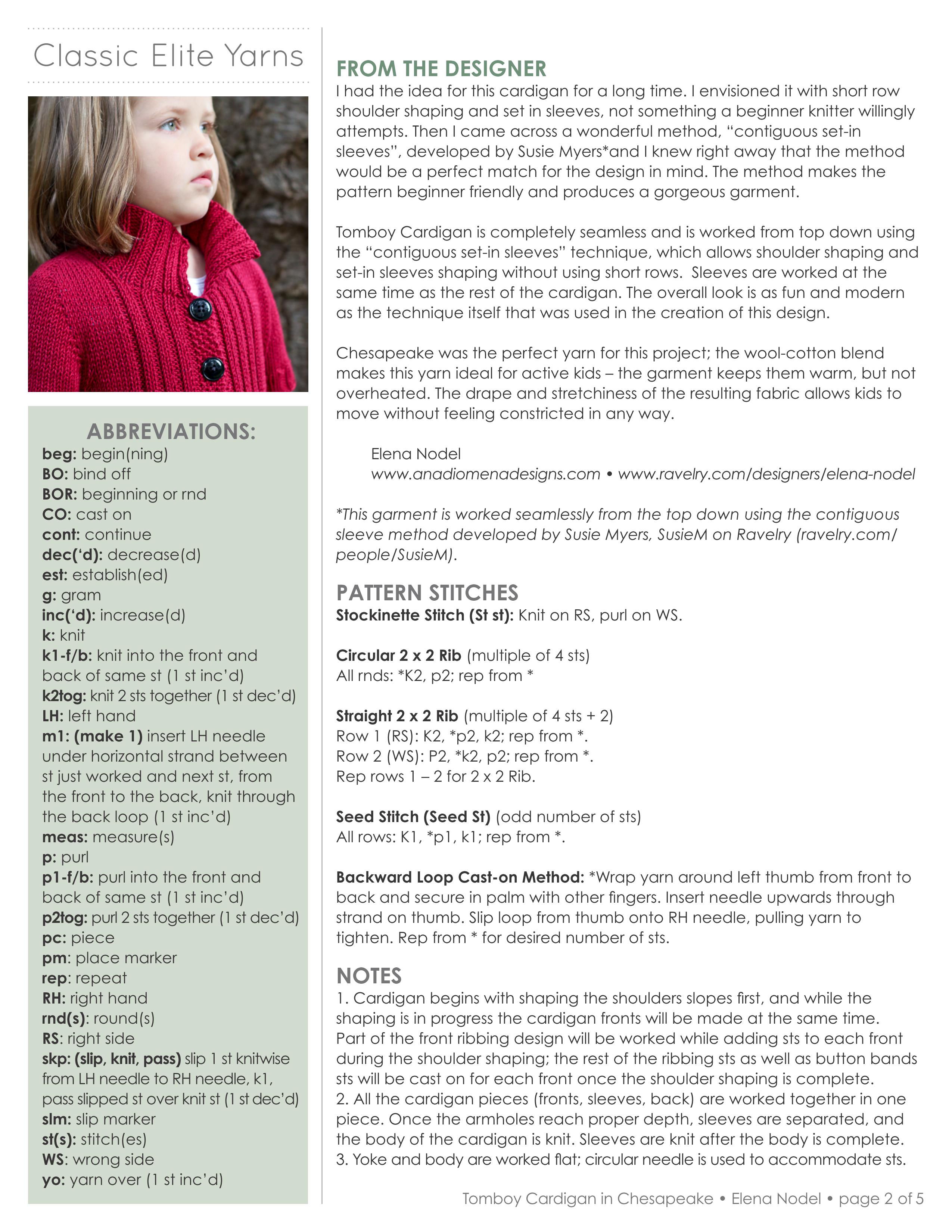 Classic Elite Yarns

ABBREVIATIONS:
beg: begin(ning)
BO: bind off
BOR: beginning or rnd
CO: cast on
cont: continue
dec('d): decrease(d)
est: establish(ed)
g: gram
inc('d): increase(d)
k: knit
k1-f/b: knit into the front and back of same st (1 st inc'd)
k2tog: knit 2 sts together (1 st dec'd)
LH: left hand
m1: (make 1) insert LH needle under horizontal strand between st just worked and next st, from the front to the back, knit through the back loop (1 st inc'd)
meas: measure(s)
p: purl
p1-f/b: purl into the front and back of same st (1 st inc'd)
p2tog: purl 2 sts together (1 st dec'd)
pc: piece
pm: place marker
rep: repeat
RH: right hand
rnd(s): round(s)
RS: right side
skp: (slip, knit, pass) slip 1 st knitwise from LH needle to RH needle, k1, pass slipped st over knit st (1 st dec'd)
slm: slip marker
st(s): stitch(es)
WS: wrong side
yo: yarn over (1 st inc'd)

FROM THE DESIGNER
I had the idea for this cardigan for a long time. I envisioned it with short row shoulder shaping and set in sleeves, not something a beginner knitter willingly attempts. Then I came across a wonderful method, "contiguous set-in sleeves", developed by Susie Myers*and I knew right away that the method would be a perfect match for the design in mind. The method makes the pattern beginner friendly and produces a gorgeous garment.

Tomboy Cardigan is completely seamless and is worked from top down using the "contiguous set-in sleeves" technique, which allows shoulder shaping and set-in sleeves shaping without using short rows. Sleeves are worked at the same time as the rest of the cardigan. The overall look is as fun and modern as the technique itself that was used in the creation of this design.

Chesapeake was the perfect yarn for this project; the wool-cotton blend makes this yarn ideal for active kids – the garment keeps them warm, but not overheated. The drape and stretchiness of the resulting fabric allows kids to move without feeling constricted in any way.

Elena Nodel
www.anadiomenadesigns.com • www.ravelry.com/designers/elena-nodel

*This garment is worked seamlessly from the top down using the contiguous sleeve method developed by Susie Myers, SusieM on Ravelry (ravelry.com/people/SusieM).

PATTERN STITCHES
Stockinette Stitch (St st): Knit on RS, purl on WS.

Circular 2 x 2 Rib (multiple of 4 sts)
All rnds: *K2, p2; rep from *

Straight 2 x 2 Rib (multiple of 4 sts + 2)
Row 1 (RS): K2, *p2, k2; rep from *.
Row 2 (WS): P2, *k2, p2; rep from *.
Rep rows 1 – 2 for 2 x 2 Rib.

Seed Stitch (Seed St) (odd number of sts)
All rows: K1, *p1, k1; rep from *.

Backward Loop Cast-on Method: *Wrap yarn around left thumb from front to back and secure in palm with other fingers. Insert needle upwards through strand on thumb. Slip loop from thumb onto RH needle, pulling yarn to tighten. Rep from * for desired number of sts.

NOTES
1. Cardigan begins with shaping the shoulders slopes first, and while the shaping is in progress the cardigan fronts will be made at the same time. Part of the front ribbing design will be worked while adding sts to each front during the shoulder shaping; the rest of the ribbing sts as well as button bands sts will be cast on for each front once the shoulder shaping is complete.
2. All the cardigan pieces (fronts, sleeves, back) are worked together in one piece. Once the armholes reach proper depth, sleeves are separated, and the body of the cardigan is knit. Sleeves are knit after the body is complete.
3. Yoke and body are worked flat; circular needle is used to accommodate sts.

Tomboy Cardigan in Chesapeake • Elena Nodel • page 2 of 5